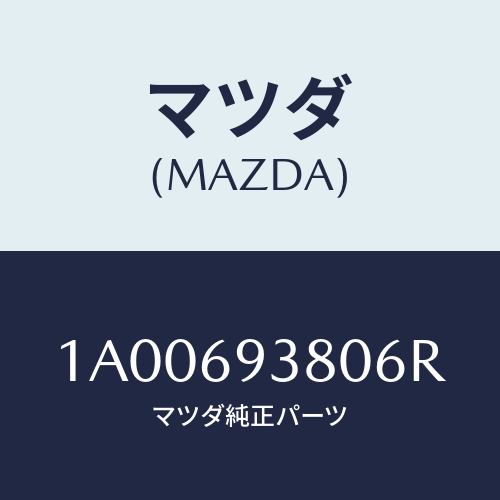 マツダ
(MAZDA)

1A00693806R
マツダ純正パーツ